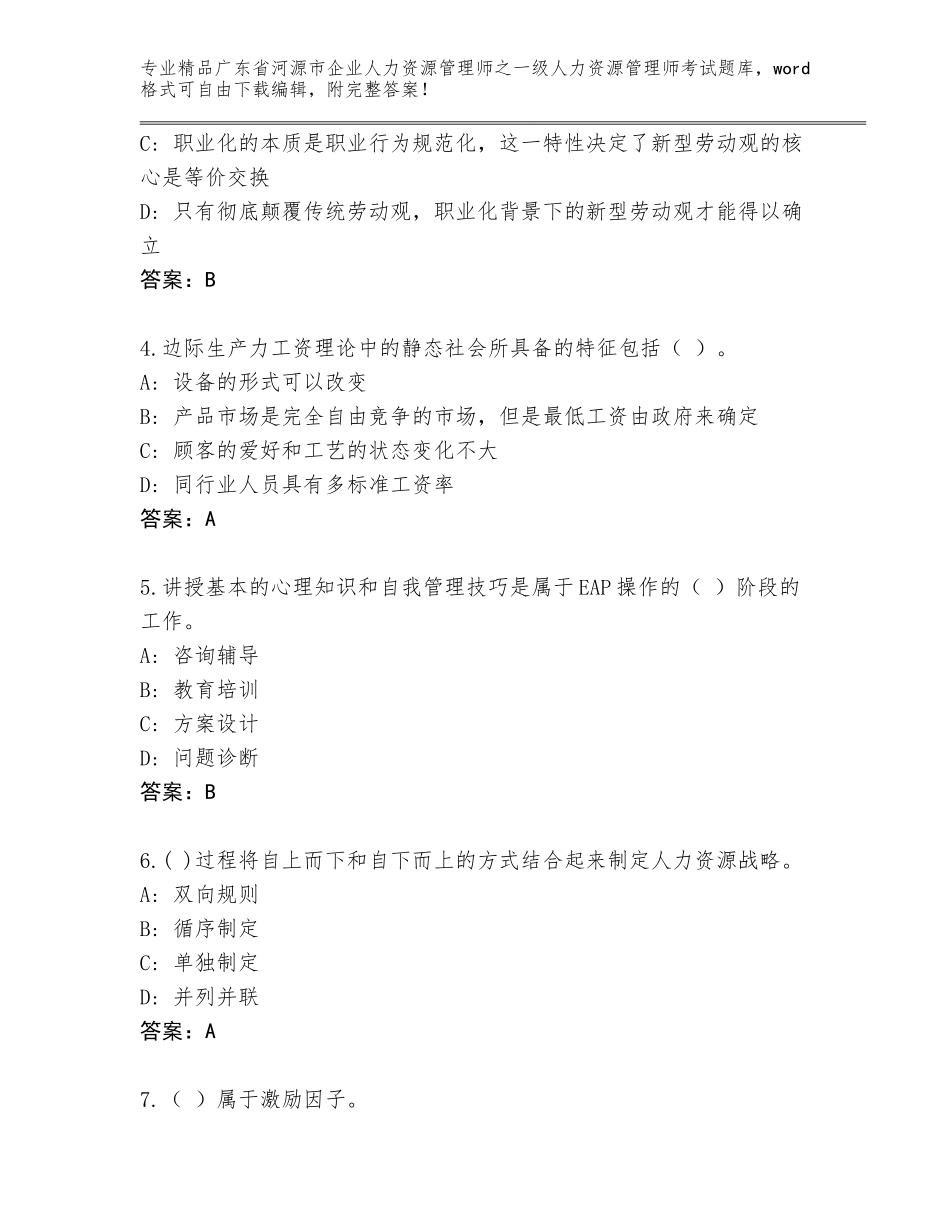 专业精品广东省河源市企业人力资源管理师之一级人力资源管理师考试题库，word格式可自由下载编辑，附完整答案！

C：职业化的本质是职业行为规范化，这一特性决定了新型劳动观的核心是等价交换
D：只有彻底颠覆传统劳动观，职业化背景下的新型劳动观才能得以确立
答案：B

4.边际生产力工资理论中的静态社会所具备的特征包括（ ）。
A：设备的形式可以改变
B：产品市场是完全自由竞争的市场，但是最低工资由政府来确定
C：顾客的爱好和工艺的状态变化不大
D：同行业人员具有多标准工资率
答案：A

5.讲授基本的心理知识和自我管理技巧是属于EAP操作的（ ）阶段的工作。
A：咨询辅导
B：教育培训
C：方案设计
D：问题诊断
答案：B

6.( )过程将自上而下和自下而上的方式结合起来制定人力资源战略。
A：双向规则
B：循序制定
C：单独制定
D：并列并联
答案：A

7.（ ）属于激励因子。